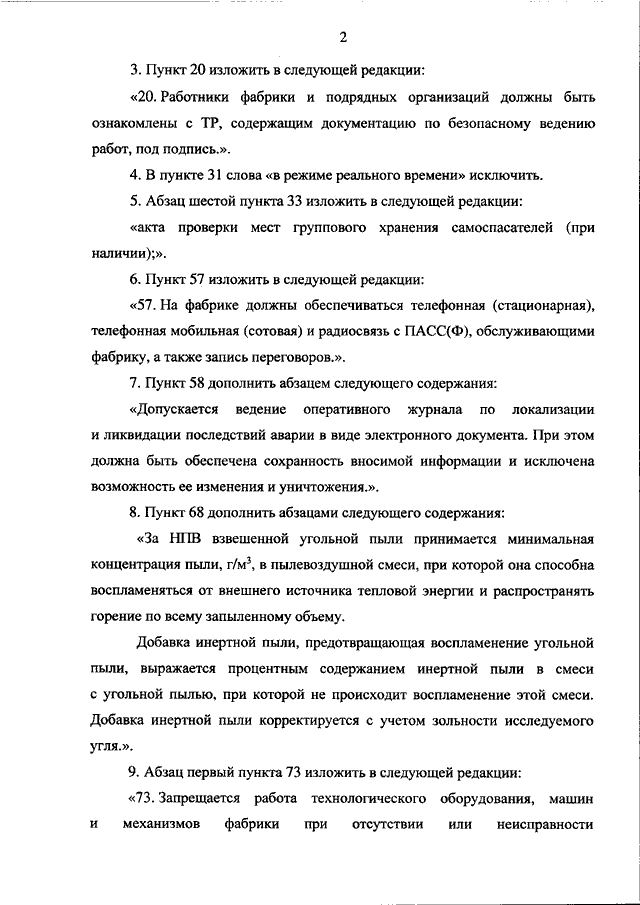 2

3. Пункт 20 изложить в следующей редакции:

«20. Работники фабрики и подрядных организаций должны быть ознакомлены с ТР, содержащим документацию по безопасному ведению работ, под подпись.».

4. В пункте 31 слова «в режиме реального времени» исключить.

5. Абзац шестой пункта 33 изложить в следующей редакции:

«акта проверки мест группового хранения самоспасателей (при наличии);».

6. Пункт 57 изложить в следующей редакции:

«57. На фабрике должны обеспечиваться телефонная (стационарная), телефонная мобильная (сотовая) и радиосвязь с ПАСС(Ф), обслуживающими фабрику, а также запись переговоров.».

7. Пункт 58 дополнить абзацем следующего содержания:

«Допускается ведение оперативного журнала по локализации и ликвидации последствий аварии в виде электронного документа. При этом должна быть обеспечена сохранность вносимой информации и исключена возможность ее изменения и уничтожения.».

8. Пункт 68 дополнить абзацами следующего содержания:

«За НПВ взвешенной угольной пыли принимается минимальная концентрация пыли, г/м$^3$, в пылевоздушной смеси, при которой она способна воспламеняться от внешнего источника тепловой энергии и распространять горение по всему запыленному объему.

Добавка инертной пыли, предотвращающая воспламенение угольной пыли, выражается процентным содержанием инертной пыли в смеси с угольной пылью, при которой не происходит воспламенение этой смеси. Добавка инертной пыли корректируется с учетом зольности исследуемого угля.».

9. Абзац первый пункта 73 изложить в следующей редакции:

«73. Запрещается работа технологического оборудования, машин и механизмов фабрики при отсутствии или неисправности